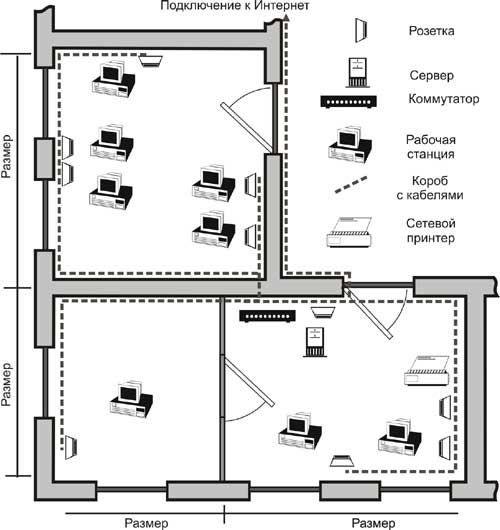 Подключение к Интернет

Розетка

Сервер

Коммутатор

Рабочая станция

Короб с кабелями

Сетевой принтер

Размер

Размер

Размер

Размер